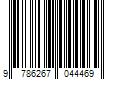 9 786267 044469